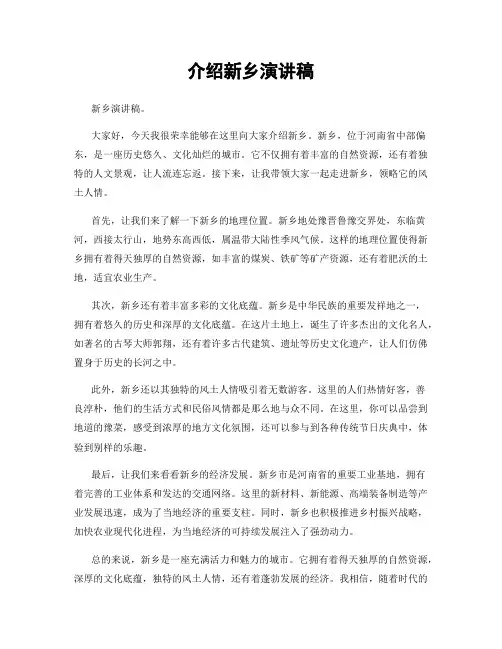 介绍新乡演讲稿

新乡演讲稿。

大家好，今天我很荣幸能够在这里向大家介绍新乡。新乡，位于河南省中部偏东，是一座历史悠久、文化灿烂的城市。它不仅拥有着丰富的自然资源，还有着独特的人文景观，让人流连忘返。接下来，让我带领大家一起走进新乡，领略它的风土人情。

首先，让我们来了解一下新乡的地理位置。新乡地处豫晋鲁豫交界处，东临黄河，西接太行山，地势东高西低，属温带大陆性季风气候。这样的地理位置使得新乡拥有着得天独厚的自然资源，如丰富的煤炭、铁矿等矿产资源，还有着肥沃的土地，适宜农业生产。

其次，新乡还有着丰富多彩的文化底蕴。新乡是中华民族的重要发祥地之一，拥有着悠久的历史和深厚的文化底蕴。在这片土地上，诞生了许多杰出的文化名人，如著名的古琴大师郭翔，还有着许多古代建筑、遗址等历史文化遗产，让人们仿佛置身于历史的长河之中。

此外，新乡还以其独特的风土人情吸引着无数游客。这里的人们热情好客，善良淳朴，他们的生活方式和民俗风情都是那么地与众不同。在这里，你可以品尝到地道的豫菜，感受到浓厚的地方文化氛围，还可以参与到各种传统节日庆典中，体验到别样的乐趣。

最后，让我们来看看新乡的经济发展。新乡市是河南省的重要工业基地，拥有着完善的工业体系和发达的交通网络。这里的新材料、新能源、高端装备制造等产业发展迅速，成为了当地经济的重要支柱。同时，新乡也积极推进乡村振兴战略，加快农业现代化进程，为当地经济的可持续发展注入了强劲动力。

总的来说，新乡是一座充满活力和魅力的城市。它拥有着得天独厚的自然资源，深厚的文化底蕴，独特的风土人情，还有着蓬勃发展的经济。我相信，随着时代的